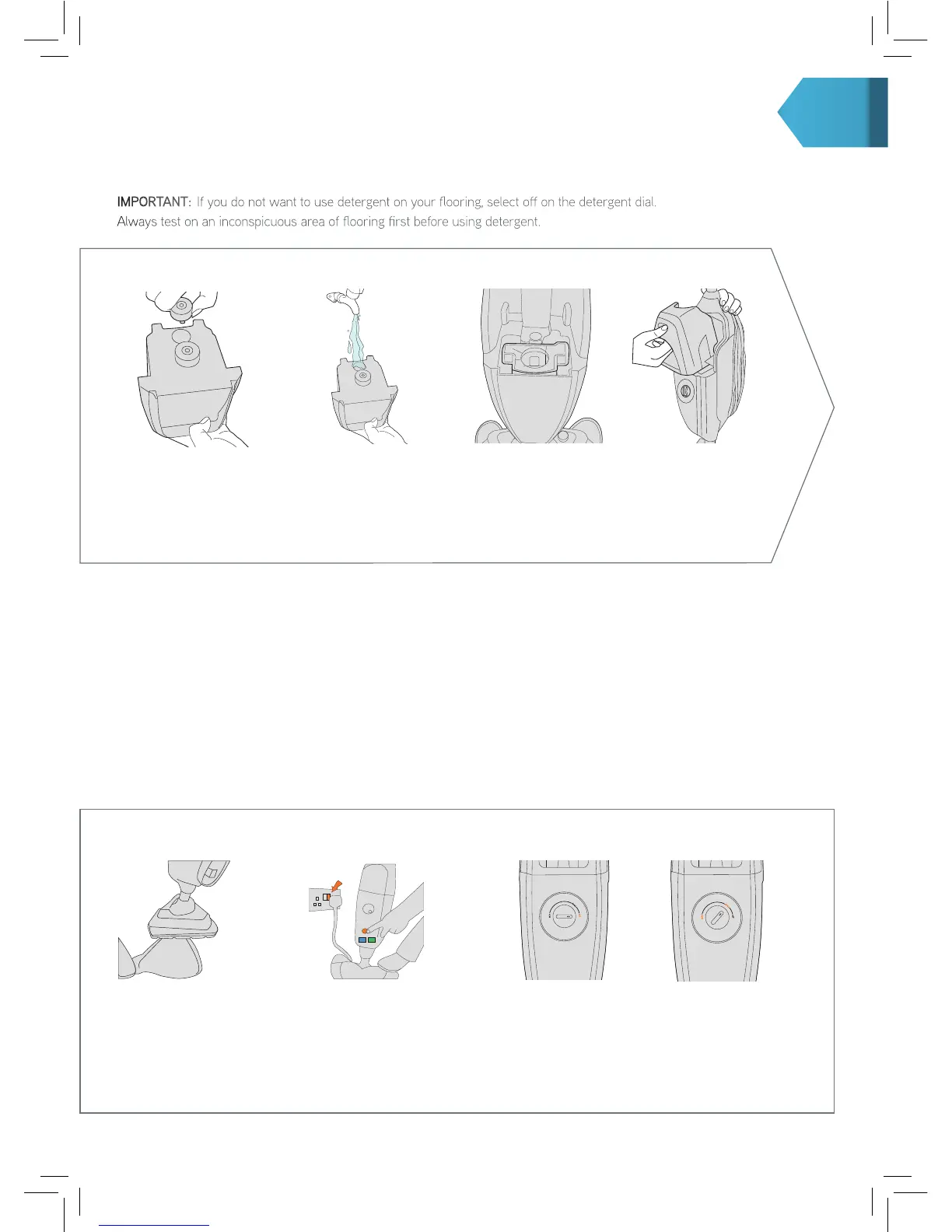 IMPORTANT: If you do not want to use detergent on your flooring, select off on the detergent dial.
Always test on an inconspicuous area of flooring first before using detergent.